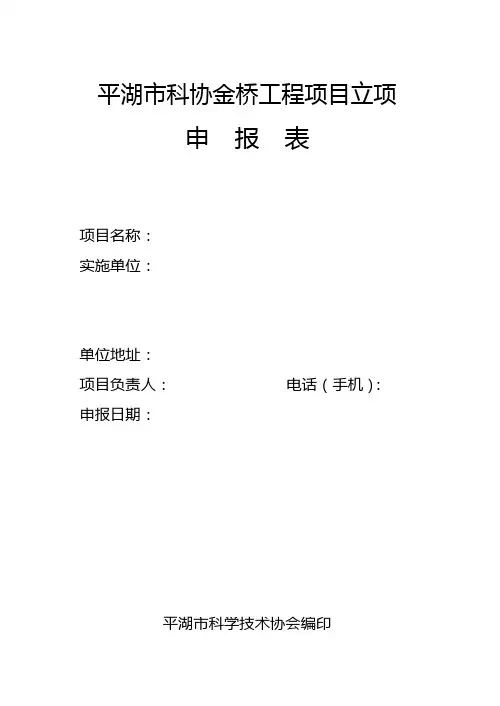 平湖市科协金桥工程项目立项

申 报 表

项目名称：
实施单位：

单位地址：
项目负责人： 电话（手机）：
申报日期：

平湖市科学技术协会编印